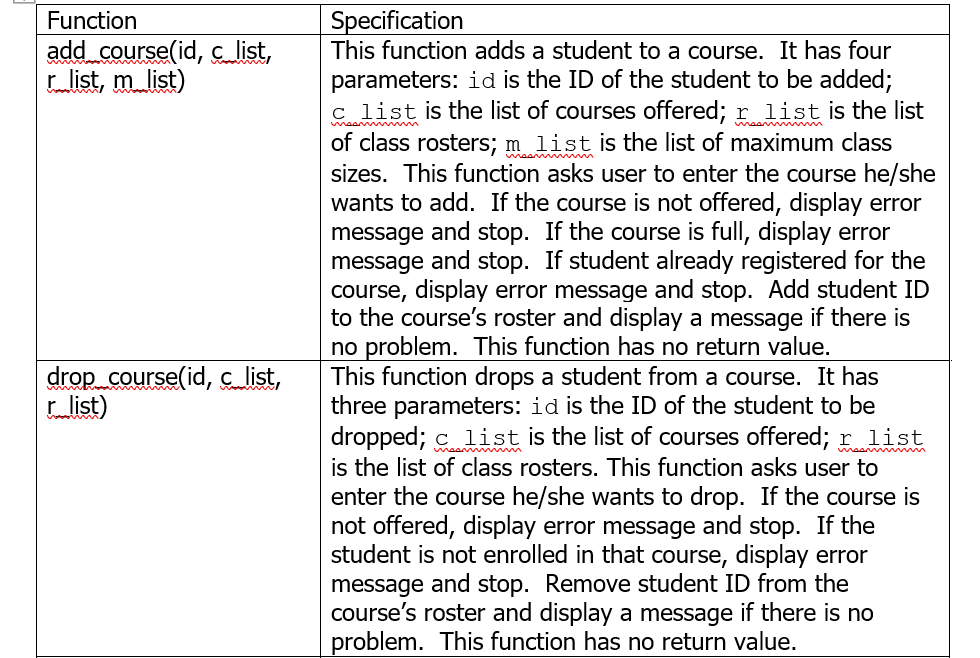 | Function | Specification |
|---|---|
| add_course(id, c_list, r_list, m_list) | This function adds a student to a course. It has four parameters: id is the ID of the student to be added; c_list is the list of courses offered; r_list is the list of class rosters; m_list is the list of maximum class sizes. This function asks user to enter the course he/she wants to add. If the course is not offered, display error message and stop. If the course is full, display error message and stop. If student already registered for the course, display error message and stop. Add student ID to the course's roster and display a message if there is no problem. This function has no return value. |
| drop_course(id, c_list, r_list) | This function drops a student from a course. It has three parameters: id is the ID of the student to be dropped; c_list is the list of courses offered; r_list is the list of class rosters. This function asks user to enter the course he/she wants to drop. If the course is not offered, display error message and stop. If the student is not enrolled in that course, display error message and stop. Remove student ID from the course's roster and display a message if there is no problem. This function has no return value. |